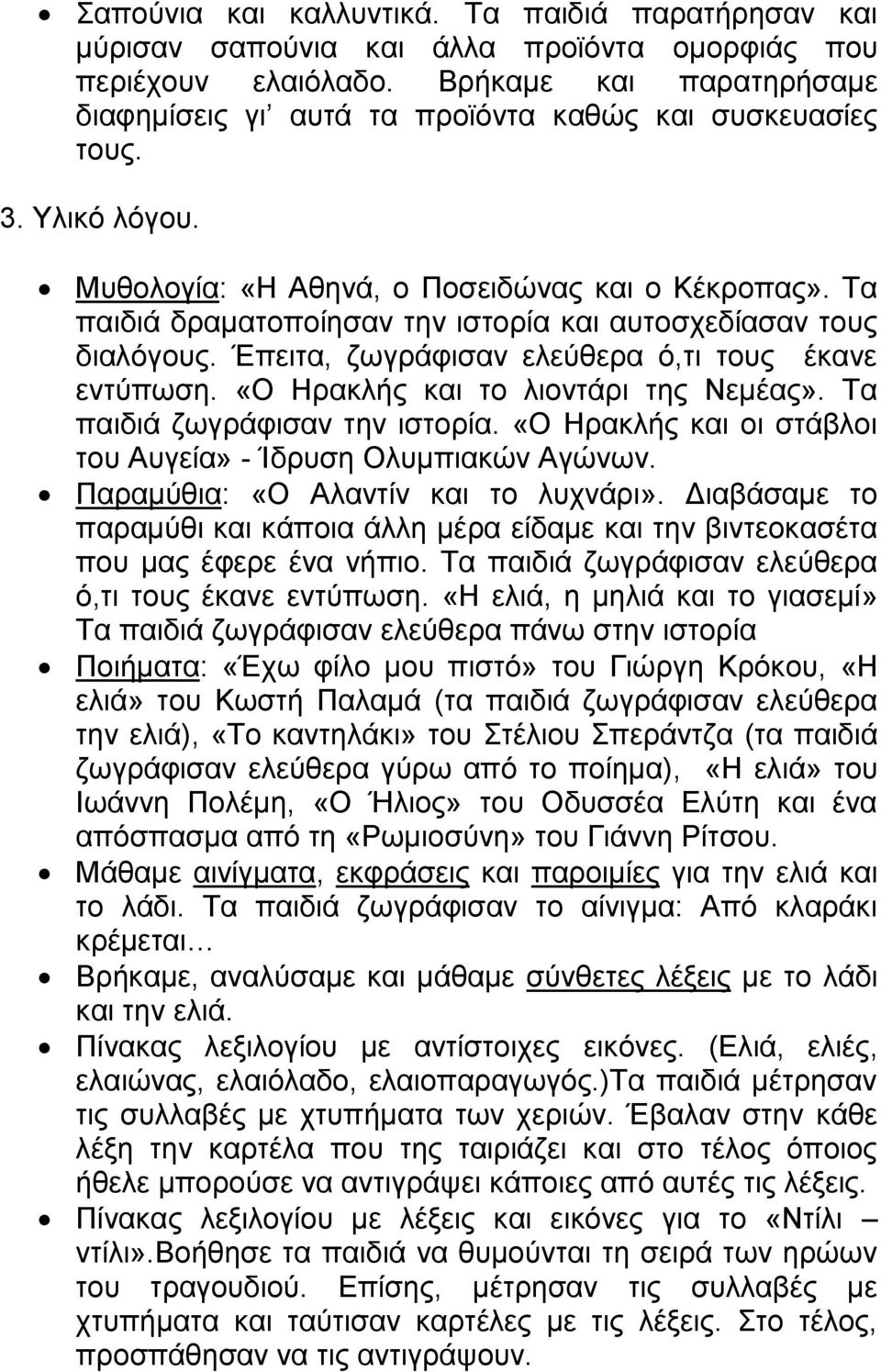 • Σαπούνια και καλλυντικά. Τα παιδιά παρατήρησαν και μύρισαν σαπούνια και άλλα προϊόντα ομορφιάς που περιέχουν ελαιόλαδο. Βρήκαμε και παρατηρήσαμε διαφημίσεις γι' αυτά τα προϊόντα καθώς και συσκευασίες τους.

3. Υλικό λόγου.

• Μυθολογία: «Η Αθηνά, ο Ποσειδώνας και ο Κέκροπας». Τα παιδιά δραματοποίησαν την ιστορία και αυτοσχεδίασαν τους διαλόγους. Έπειτα, ζωγράφισαν ελεύθερα ό,τι τους έκανε εντύπωση. «Ο Ηρακλής και το λιοντάρι της Νεμέας». Τα παιδιά ζωγράφισαν την ιστορία. «Ο Ηρακλής και οι στάβλοι του Αυγεία» - Ίδρυση Ολυμπιακών Αγώνων.

• Παραμύθια: «Ο Αλαντίν και το λυχνάρι». Διαβάσαμε το παραμύθι και κάποια άλλη μέρα είδαμε και την βιντεοκασέτα που μας έφερε ένα νήπιο. Τα παιδιά ζωγράφισαν ελεύθερα ό,τι τους έκανε εντύπωση. «Η ελιά, η μηλιά και το γιασεμί» Τα παιδιά ζωγράφισαν ελεύθερα πάνω στην ιστορία

• Ποιήματα: «Έχω φίλο μου πιστό» του Γιώργη Κρόκου, «Η ελιά» του Κωστή Παλαμά (τα παιδιά ζωγράφισαν ελεύθερα την ελιά), «Το καντηλάκι» του Στέλιου Σπεράντζα (τα παιδιά ζωγράφισαν ελεύθερα γύρω από το ποίημα), «Η ελιά» του Ιωάννη Πολέμη, «Ο Ήλιος» του Οδυσσέα Ελύτη και ένα απόσπασμα από τη «Ρωμιοσύνη» του Γιάννη Ρίτσου.

• Μάθαμε αινίγματα, εκφράσεις και παροιμίες για την ελιά και το λάδι. Τα παιδιά ζωγράφισαν το αίνιγμα: Από κλαράκι κρέμεται…

• Βρήκαμε, αναλύσαμε και μάθαμε σύνθετες λέξεις με το λάδι και την ελιά.

• Πίνακας λεξιλογίου με αντίστοιχες εικόνες. (Ελιά, ελιές, ελαιώνας, ελαιόλαδο, ελαιοπαραγωγός.)Τα παιδιά μέτρησαν τις συλλαβές με χτυπήματα των χεριών. Έβαλαν στην κάθε λέξη την καρτέλα που της ταιριάζει και στο τέλος όποιος ήθελε μπορούσε να αντιγράψει κάποιες από αυτές τις λέξεις.

• Πίνακας λεξιλογίου με λέξεις και εικόνες για το «Ντίλι – ντίλι».Βοήθησε τα παιδιά να θυμούνται τη σειρά των ηρώων του τραγουδιού. Επίσης, μέτρησαν τις συλλαβές με χτυπήματα και ταύτισαν καρτέλες με τις λέξεις. Στο τέλος, προσπάθησαν να τις αντιγράψουν.